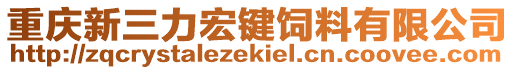 重庆新三力宏键饲料有限公司
http://zqcrystalezekiel.cn.coovee.com